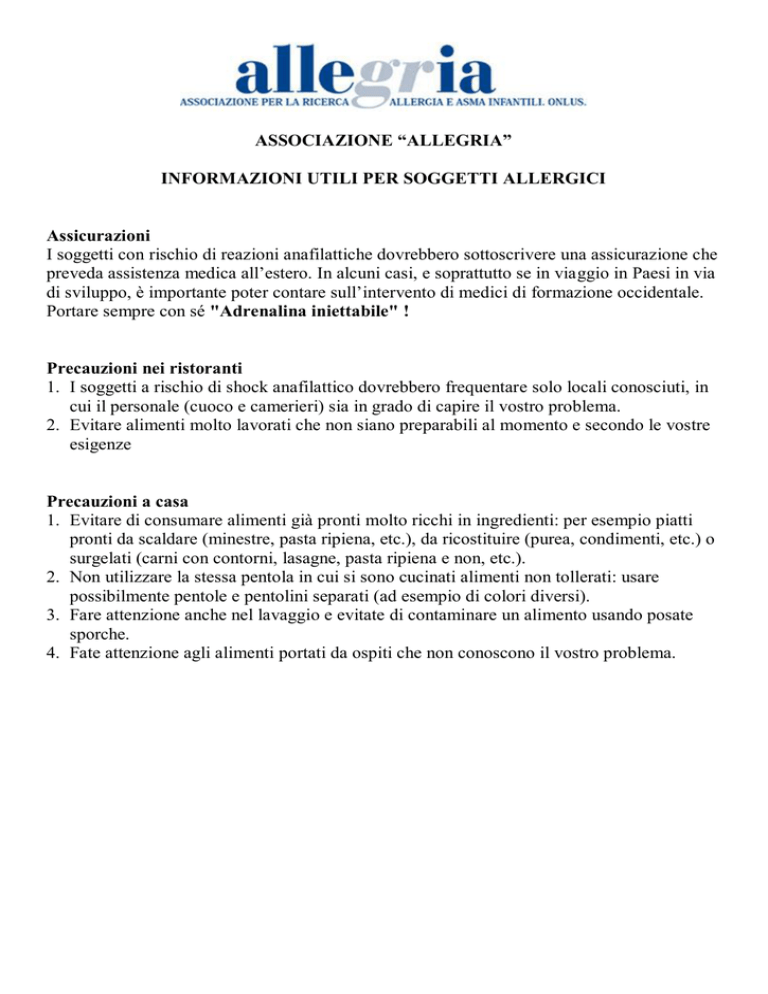 allegria
ASSOCIAZIONE PER LA RICERCA ALLERGIA E ASMA INFANTILI. ONLUS.

ASSOCIAZIONE “ALLEGRIA”

INFORMAZIONI UTILI PER SOGGETTI ALLERGICI

Assicurazioni
I soggetti con rischio di reazioni anafilattiche dovrebbero sottoscrivere una assicurazione che preveda assistenza medica all’estero. In alcuni casi, e soprattutto se in viaggio in Paesi in via di sviluppo, è importante poter contare sull’intervento di medici di formazione occidentale. Portare sempre con sé "Adrenalina iniettabile" !

Precauzioni nei ristoranti
1. I soggetti a rischio di shock anafilattico dovrebbero frequentare solo locali conosciuti, in cui il personale (cuoco e camerieri) sia in grado di capire il vostro problema.
2. Evitare alimenti molto lavorati che non siano preparabili al momento e secondo le vostre esigenze

Precauzioni a casa
1. Evitare di consumare alimenti già pronti molto ricchi in ingredienti: per esempio piatti pronti da scaldare (minestre, pasta ripiena, etc.), da ricostituire (purea, condimenti, etc.) o surgelati (carni con contorni, lasagne, pasta ripiena e non, etc.).
2. Non utilizzare la stessa pentola in cui si sono cucinati alimenti non tollerati: usare possibilmente pentole e pentolini separati (ad esempio di colori diversi).
3. Fare attenzione anche nel lavaggio e evitate di contaminare un alimento usando posate sporche.
4. Fate attenzione agli alimenti portati da ospiti che non conoscono il vostro problema.